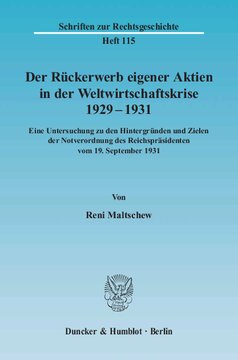 Schriften zur Rechtsgeschichte
Heft 115

Der Rückerwerb eigener Aktien in der Weltwirtschaftskrise 1929 – 1931

Eine Untersuchung zu den Hintergründen und Zielen der Notverordnung des Reichspräsidenten vom 19. September 1931

Von

Reni Maltschew

Duncker & Humblot · Berlin